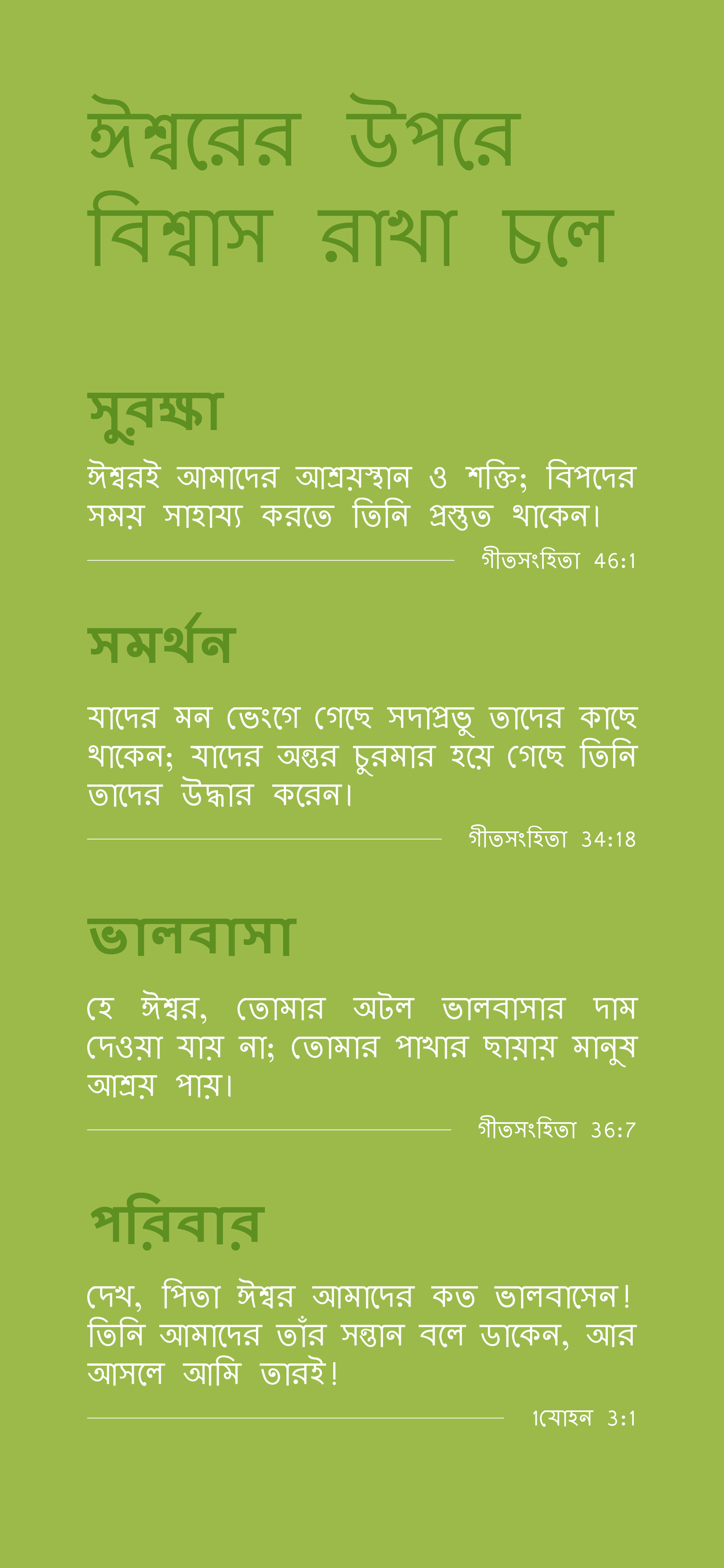 ঈশ্বরের উপরে বিশ্বাস রাখা চলে

সুরক্ষা

ঈশ্বরই আমাদের আশ্রয়স্থান ও শক্তি; বিপদের সময় সাহায্য করতে তিনি প্রস্তুত থাকেন।

গীতসংহিতা 46:1

সমর্থন

যাদের মন ভেংগে গেছে সদাপ্রভু তাদের কাছে থাকেন; যাদের অন্তর চুরমার হয়ে গেছে তিনি তাদের উদ্ধার করেন।

গীতসংহিতা 34:18

ভালবাসা

হে ঈশ্বর, তোমার অটল ভালবাসার দাম দেওয়া যায় না; তোমার পাখার ছায়ায় মানুষ আশ্রয় পায়।

গীতসংহিতা 36:7

পরিবার

দেখ, পিতা ঈশ্বর আমাদের কত ভালবাসেন! তিনি আমাদের তাঁর সন্তান বলে ডাকেন, আর আসলে আমি তারই!

1যোহন 3:1